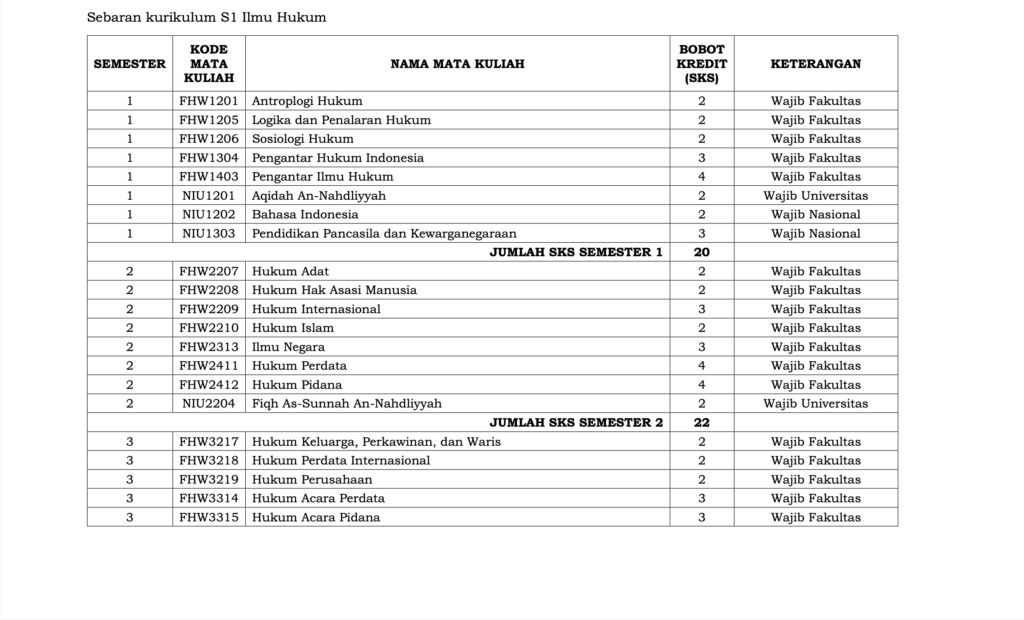 Sebaran kurikulum S1 Ilmu Hukum

| SEMESTER | KODE MATA KULIAH | NAMA MATA KULIAH | BOBOT KREDIT (SKS) | KETERANGAN |
|---|---|---|---|---|
| 1 | FHW1201 | Antroplogi Hukum | 2 | Wajib Fakultas |
| 1 | FHW1205 | Logika dan Penalaran Hukum | 2 | Wajib Fakultas |
| 1 | FHW1206 | Sosiologi Hukum | 2 | Wajib Fakultas |
| 1 | FHW1304 | Pengantar Hukum Indonesia | 3 | Wajib Fakultas |
| 1 | FHW1403 | Pengantar Ilmu Hukum | 4 | Wajib Fakultas |
| 1 | NIU1201 | Aqidah An-Nahdliyyah | 2 | Wajib Universitas |
| 1 | NIU1202 | Bahasa Indonesia | 2 | Wajib Nasional |
| 1 | NIU1303 | Pendidikan Pancasila dan Kewarganegaraan | 3 | Wajib Nasional |
| | | JUMLAH SKS SEMESTER 1 | 20 | |
| 2 | FHW2207 | Hukum Adat | 2 | Wajib Fakultas |
| 2 | FHW2208 | Hukum Hak Asasi Manusia | 2 | Wajib Fakultas |
| 2 | FHW2209 | Hukum Internasional | 3 | Wajib Fakultas |
| 2 | FHW2210 | Hukum Islam | 2 | Wajib Fakultas |
| 2 | FHW2313 | Ilmu Negara | 3 | Wajib Fakultas |
| 2 | FHW2411 | Hukum Perdata | 4 | Wajib Fakultas |
| 2 | FHW2412 | Hukum Pidana | 4 | Wajib Fakultas |
| 2 | NIU2204 | Fiqh As-Sunnah An-Nahdliyyah | 2 | Wajib Universitas |
| | | JUMLAH SKS SEMESTER 2 | 22 | |
| 3 | FHW3217 | Hukum Keluarga, Perkawinan, dan Waris | 2 | Wajib Fakultas |
| 3 | FHW3218 | Hukum Perdata Internasional | 2 | Wajib Fakultas |
| 3 | FHW3219 | Hukum Perusahaan | 2 | Wajib Fakultas |
| 3 | FHW3314 | Hukum Acara Perdata | 3 | Wajib Fakultas |
| 3 | FHW3315 | Hukum Acara Pidana | 3 | Wajib Fakultas |